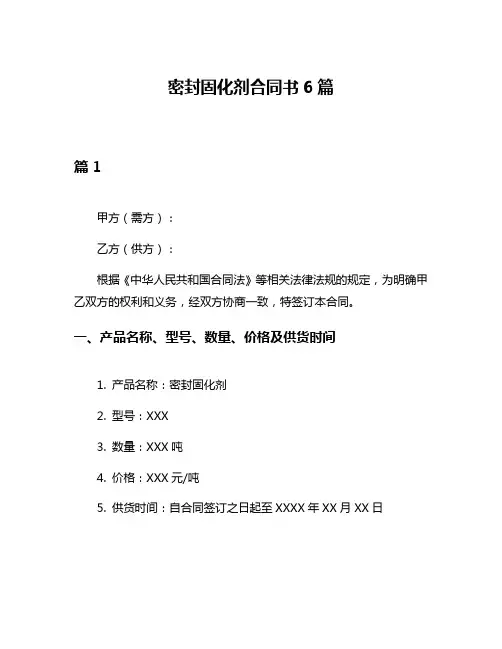 密封固化剂合同书 6 篇

篇 1

甲方（需方）：

乙方（供方）：

根据《中华人民共和国合同法》等相关法律法规的规定，为明确甲乙双方的权利和义务，经双方协商一致，特签订本合同。

一、产品名称、型号、数量、价格及供货时间

1. 产品名称：密封固化剂

2. 型号：XXX

3. 数量：XXX 吨

4. 价格：XXX 元/吨

5. 供货时间：自合同签订之日起至 XXXX 年 XX 月 XX 日